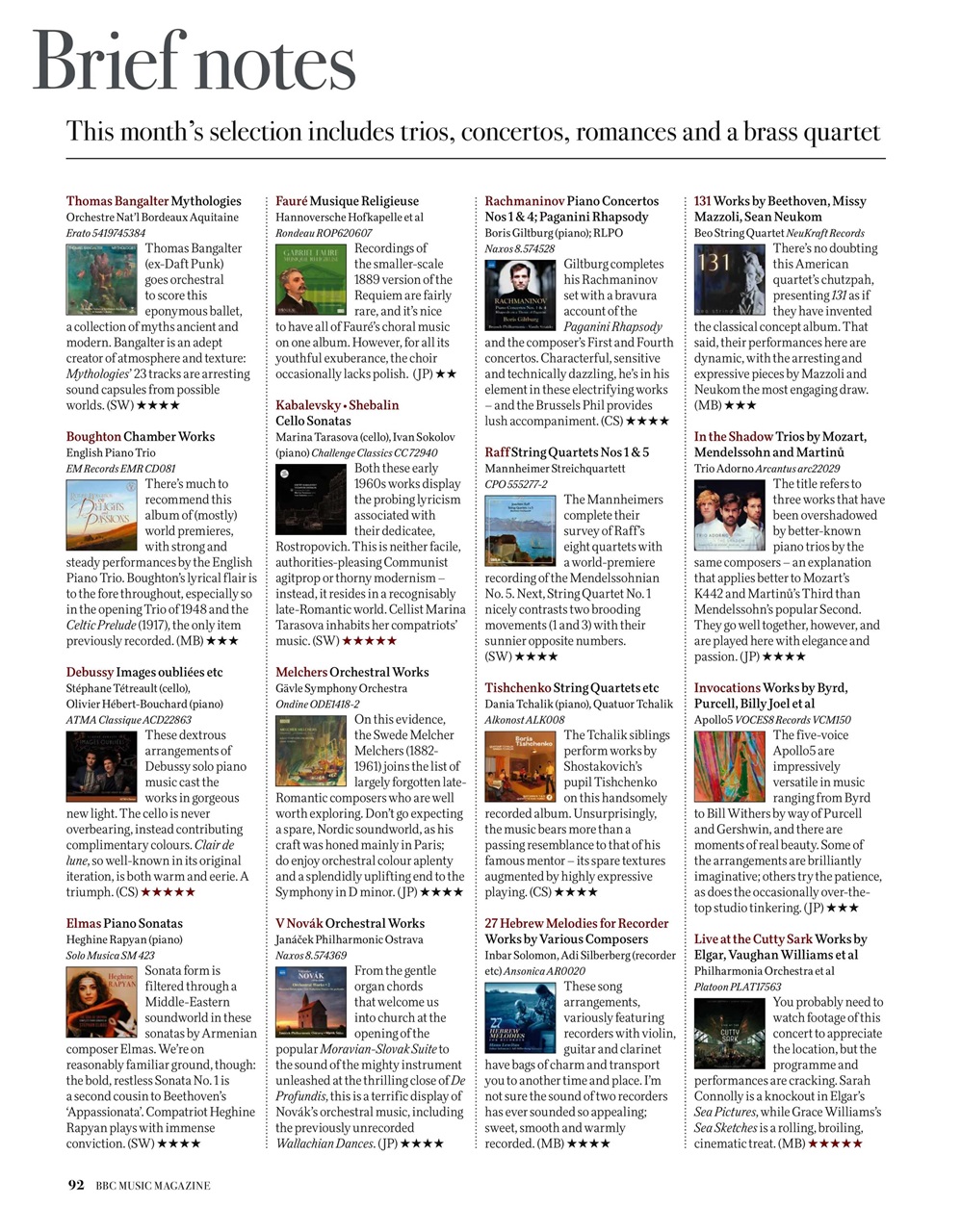 Brief notes

This month's selection includes trios, concertos, romances and a brass quartet

Thomas Bangalter Mythologies
Orchestre Nat'l Bordeaux Aquitaine
Erato 5419745384

Thomas Bangalter (ex-Daft Punk) goes orchestral to score this eponymous ballet, a collection of myths ancient and modern. Bangalter is an adept creator of atmosphere and texture: Mythologies' 23 tracks are arresting sound capsules from possible worlds. (SW) ★★★★

Boughton Chamber Works
English Piano Trio
EM Records EMR CD081

There's much to recommend this album of (mostly) world premieres, with strong and steady performances by the English Piano Trio. Boughton's lyrical flair is to the fore throughout, especially so in the opening Trio of 1948 and the Celtic Prelude (1917), the only item previously recorded. (MB) ★★★

Debussy Images oubliées etc
Stéphane Tétreault (cello), Olivier Hébert-Bouchard (piano)
ATMA Classique ACD22863

These dextrous arrangements of Debussy solo piano music cast the works in gorgeous new light. The cello is never overbearing, instead contributing complimentary colours. Clair de lune, so well-known in its original iteration, is both warm and eerie. A triumph. (CS) ★★★★★

Elmas Piano Sonatas
Heghine Rapyan (piano)
Solo Musica SM 423

Sonata form is filtered through a Middle-Eastern soundworld in these sonatas by Armenian composer Elmas. We're on reasonably familiar ground, though: the bold, restless Sonata No. 1 is a second cousin to Beethoven's 'Appassionata'. Compatriot Heghine Rapyan plays with immense conviction. (SW) ★★★★

Fauré Musique Religieuse
Hannoversche Hofkapelle et al
Rondeau ROP620607

Recordings of the smaller-scale 1889 version of the Requiem are fairly rare, and it's nice to have all of Fauré's choral music on one album. However, for all its youthful exuberance, the choir occasionally lacks polish. (JP) ★★

Kabalevsky • Shebalin Cello Sonatas
Marina Tarasova (cello), Ivan Sokolov (piano) Challenge Classics CC72940

Both these early 1960s works display the probing lyricism associated with their dedicatee, Rostropovich. This is neither facile, authorities-pleasing Communist agitprop or thorny modernism – instead, it resides in a recognisably late-Romantic world. Cellist Marina Tarasova inhabits her compatriots' music. (SW) ★★★★★

Melchers Orchestral Works
Gävle Symphony Orchestra
Ondine ODE1418-2

On this evidence, the Swede Melcher Melchers (1882-1961) joins the list of largely forgotten late-Romantic composers who are well worth exploring. Don't go expecting a spare, Nordic soundworld, as his craft was honed mainly in Paris; do enjoy orchestral colour aplenty and a splendidly uplifting end to the Symphony in D minor. (JP) ★★★★

V Novák Orchestral Works
Janáček Philharmonic Ostrava
Naxos 8.574369

From the gentle organ chords that welcome us into church at the opening of the popular Moravian-Slovak Suite to the sound of the mighty instrument unleashed at the thrilling close of De Profundis, this is a terrific display of Novák's orchestral music, including the previously unrecorded Wallachian Dances. (JP) ★★★★

Rachmaninov Piano Concertos Nos 1 & 4; Paganini Rhapsody
Boris Giltburg (piano); RLPO
Naxos 8.574528

Giltburg completes his Rachmaninov set with a bravura account of the Paganini Rhapsody and the composer's First and Fourth concertos. Characterful, sensitive and technically dazzling, he's in his element in these electrifying works – and the Brussels Phil provides lush accompaniment. (CS) ★★★★

Raff String Quartets Nos 1 & 5
Mannheimer Streichquartett
CPO 555277-2

The Mannheimers complete their survey of Raff's eight quartets with a world-premiere recording of the Mendelssohnian No. 5. Next, String Quartet No. 1 nicely contrasts two brooding movements (1 and 3) with their sunnier opposite numbers. (SW) ★★★★

Tishchenko String Quartets etc
Dania Tchalik (piano), Quatuor Tchalik
Alkonost ALK008

The Tchalik siblings perform works by Shostakovich's pupil Tishchenko on this handsomely recorded album. Unsurprisingly, the music bears more than a passing resemblance to that of his famous mentor – its spare textures augmented by highly expressive playing. (CS) ★★★★

27 Hebrew Melodies for Recorder Works by Various Composers
Inbar Solomon, Adi Silberberg (recorder etc) Ansonica AR0020

These song arrangements, variously featuring recorders with violin, guitar and clarinet have bags of charm and transport you to another time and place. I'm not sure the sound of two recorders has ever sounded so appealing; sweet, smooth and warmly recorded. (MB) ★★★★

131 Works by Beethoven, Missy Mazzoli, Sean Neukom
Beo String Quartet NeuKraft Records

There's no doubting this American quartet's chutzpah, presenting 131 as if they have invented the classical concept album. That said, their performances here are dynamic, with the arresting and expressive pieces by Mazzoli and Neukom the most engaging draw. (MB) ★★★

In the Shadow Trios by Mozart, Mendelssohn and Martinů
Trio Adorno Arcantus arc22029

The title refers to three works that have been overshadowed by better-known piano trios by the same composers – an explanation that applies better to Mozart's K442 and Martinů's Third than Mendelssohn's popular Second. They go well together, however, and are played here with elegance and passion. (JP) ★★★★

Invocations Works by Byrd, Purcell, Billy Joel et al
Apollo5 VOCES8 Records VCM150

The five-voice Apollo5 are impressively versatile in music ranging from Byrd to Bill Withers by way of Purcell and Gershwin, and there are moments of real beauty. Some of the arrangements are brilliantly imaginative; others try the patience, as does the occasionally over-the-top studio tinkering. (JP) ★★★

Live at the Cutty Sark Works by Elgar, Vaughan Williams et al
Philharmonia Orchestra et al
Platoon PLAT17563

You probably need to watch footage of this concert to appreciate the location, but the programme and performances are cracking. Sarah Connolly is a knockout in Elgar's Sea Pictures, while Grace Williams's Sea Sketches is a rolling, broiling, cinematic treat. (MB) ★★★★★

92 BBC MUSIC MAGAZINE